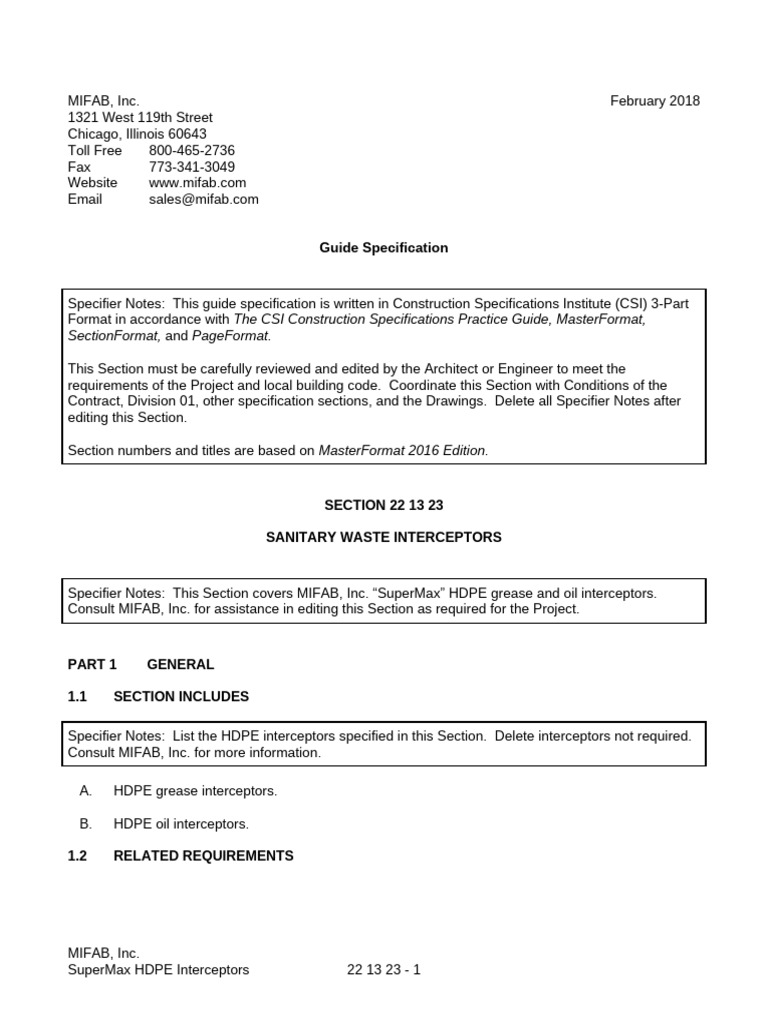 MIFAB, Inc.
1321 West 119th Street
Chicago, Illinois 60643
Toll Free 800-465-2736
Fax 773-341-3049
Website www.mifab.com
Email sales@mifab.com

February 2018

Guide Specification

Specifier Notes: This guide specification is written in Construction Specifications Institute (CSI) 3-Part Format in accordance with The CSI Construction Specifications Practice Guide, MasterFormat, SectionFormat, and PageFormat.

This Section must be carefully reviewed and edited by the Architect or Engineer to meet the requirements of the Project and local building code. Coordinate this Section with Conditions of the Contract, Division 01, other specification sections, and the Drawings. Delete all Specifier Notes after editing this Section.

Section numbers and titles are based on MasterFormat 2016 Edition.

SECTION 22 13 23

SANITARY WASTE INTERCEPTORS

Specifier Notes: This Section covers MIFAB, Inc. “SuperMax” HDPE grease and oil interceptors. Consult MIFAB, Inc. for assistance in editing this Section as required for the Project.

PART 1 GENERAL

1.1 SECTION INCLUDES

Specifier Notes: List the HDPE interceptors specified in this Section. Delete interceptors not required. Consult MIFAB, Inc. for more information.

A. HDPE grease interceptors.

B. HDPE oil interceptors.

1.2 RELATED REQUIREMENTS

MIFAB, Inc.
SuperMax HDPE Interceptors 22 13 23 - 1